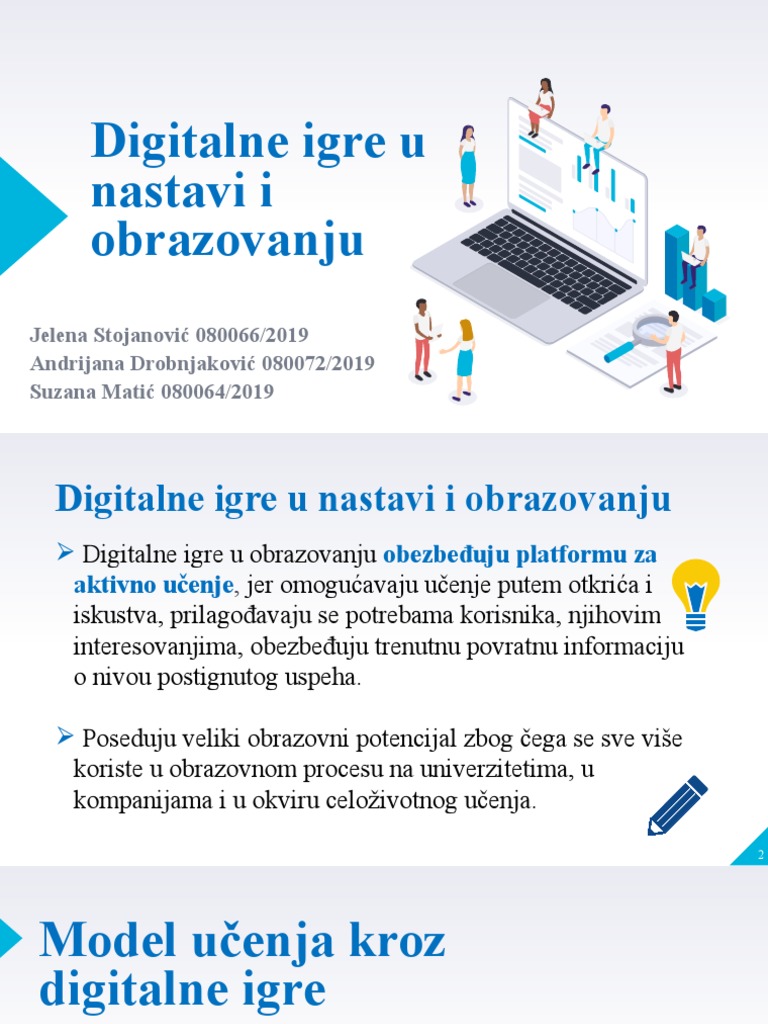 Digitalne igre u nastavi i obrazovanju

Jelena Stojanović 080066/2019
Andrijana Drobnjaković 080072/2019
Suzana Matić 080064/2019

Digitalne igre u nastavi i obrazovanju

➢ Digitalne igre u obrazovanju obezbeđuju platformu za aktivno učenje, jer omogućavaju učenje putem otkrića i iskustva, prilagođavaju se potrebama korisnika, njihovim interesovanjima, obezbeđuju trenutnu povratnu informaciju o nivou postignutog uspeha.

➢ Poseduju veliki obrazovni potencijal zbog čega se sve više koriste u obrazovnom procesu na univerzitetima, u kompanijama i u okviru celoživotnog učenja.

2

Model učenja kroz digitalne igre